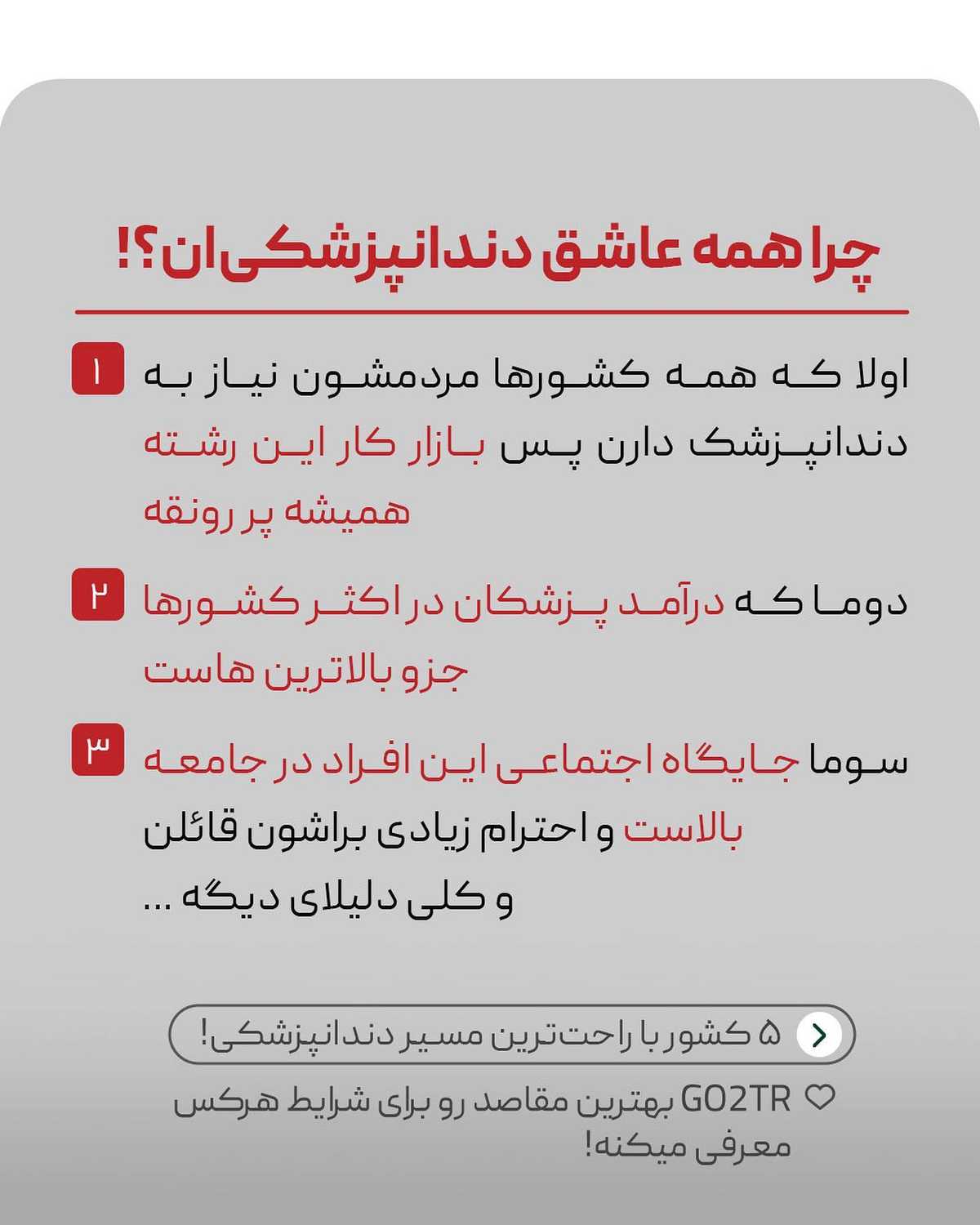 چرا همه عاشق دندانپزشکی‌ان؟!

۱ اولا که همه کشورها مردمشون نیاز به دندانپزشک دارن پس بازار کار این رشته همیشه پر رونقه

۲ دوما که درآمد پزشکان در اکثر کشورها جزو بالاترین هاست

۳ سوما جایگاه اجتماعی این افراد در جامعه بالاست و احترام زیادی براشون قائلن و کلی دلیلای دیگه ...

۵ کشور با راحت‌ترین مسیر دندانپزشکی!

GO2TR بهترین مقاصد رو برای شرایط هرکس معرفی میکنه!